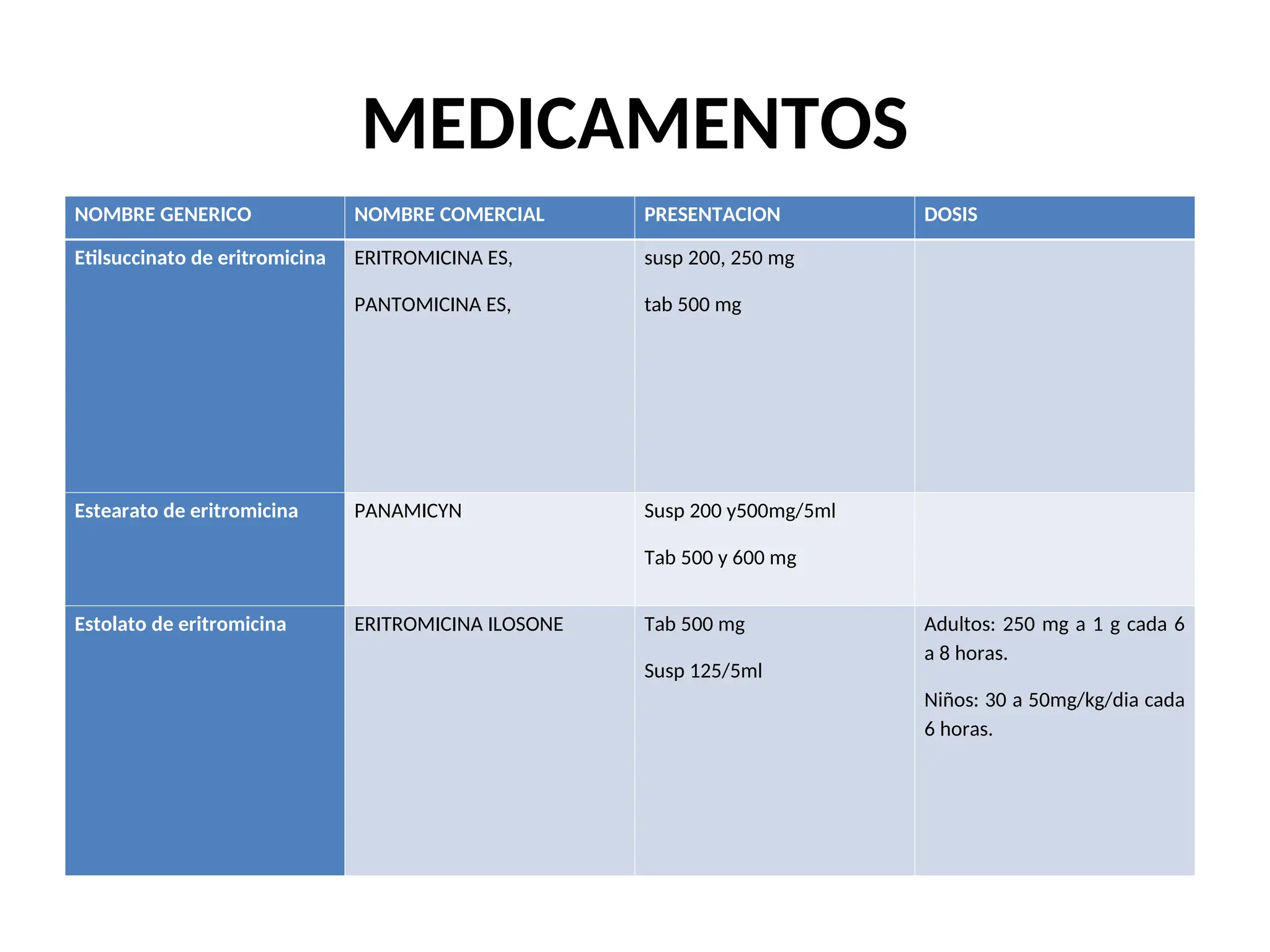 MEDICAMENTOS

| NOMBRE GENERICO | NOMBRE COMERCIAL | PRESENTACION | DOSIS |
|---|---|---|---|
| Etilsuccinato de eritromicina | ERITROMICINA ES, PANTOMICINA ES, | susp 200, 250 mg tab 500 mg | |
| Estearato de eritromicina | PANAMICYN | Susp 200 y500mg/5ml Tab 500 y 600 mg | |
| Estolato de eritromicina | ERITROMICINA ILOSONE | Tab 500 mg Susp 125/5ml | Adultos: 250 mg a 1 g cada 6 a 8 horas. Niños: 30 a 50mg/kg/dia cada 6 horas. |